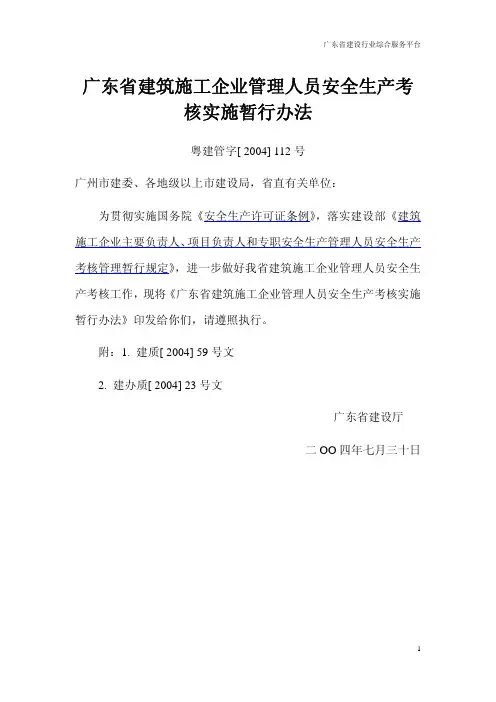 广东省建设行业综合服务平台

广东省建筑施工企业管理人员安全生产考核实施暂行办法

粤建管字[ 2004] 112 号

广州市建委、各地级以上市建设局，省直有关单位：

为贯彻实施国务院《安全生产许可证条例》，落实建设部《建筑施工企业主要负责人、项目负责人和专职安全生产管理人员安全生产考核管理暂行规定》，进一步做好我省建筑施工企业管理人员安全生产考核工作，现将《广东省建筑施工企业管理人员安全生产考核实施暂行办法》印发给你们，请遵照执行。

附：1. 建质[ 2004] 59 号文

2. 建办质[ 2004] 23 号文

广东省建设厅

二 OO 四年七月三十日

1